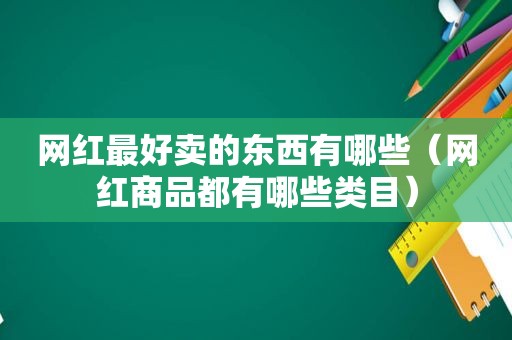 网红最好卖的东西有哪些（网红商品都有哪些类目）